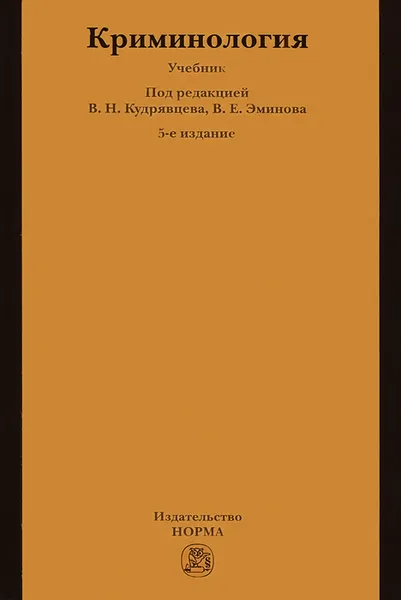 Криминология

Учебник

Под редакцией
В. Н. Кудрявцева, В. Е. Эминова

5-е издание

Издательство
НОРМА